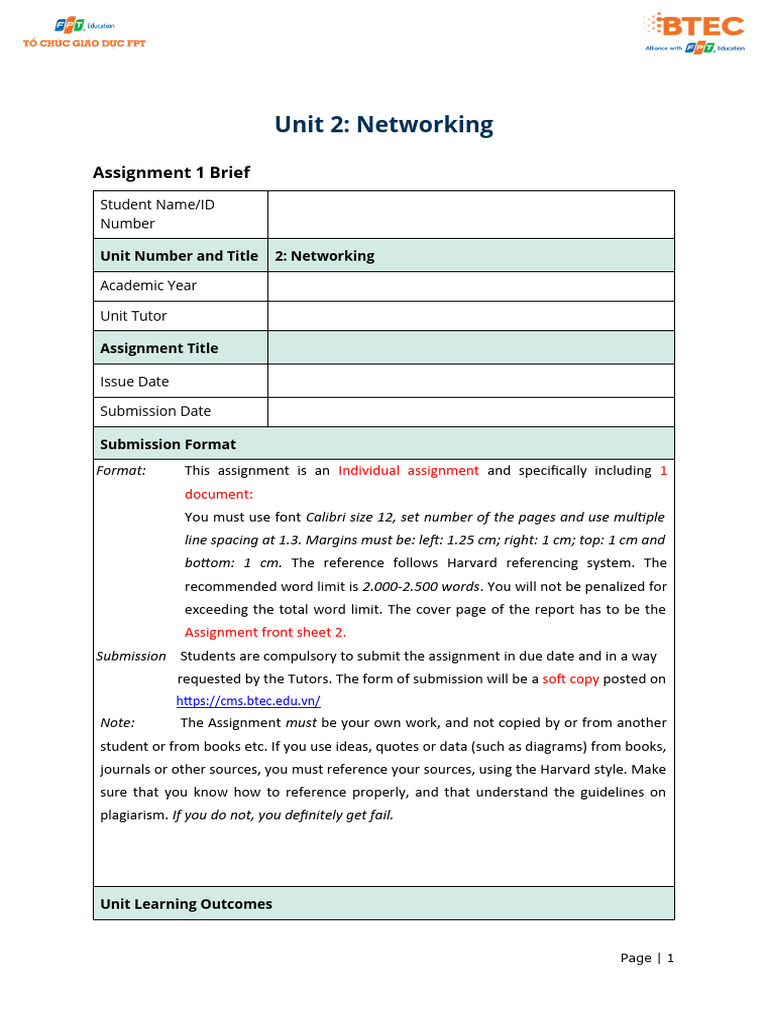 FPT Education
TỔ CHỨC GIÁO DỤC FPT

BTEC
Alliance with FPT Education

Unit 2: Networking

Assignment 1 Brief

| Student Name/ID Number | |
|---|---|
| Unit Number and Title | 2: Networking |
| Academic Year | |
| Unit Tutor | |
| Assignment Title | |
| Issue Date | |
| Submission Date | |

Submission Format

Format: This assignment is an Individual assignment and specifically including 1 document:
You must use font Calibri size 12, set number of the pages and use multiple line spacing at 1.3. Margins must be: left: 1.25 cm; right: 1 cm; top: 1 cm and bottom: 1 cm. The reference follows Harvard referencing system. The recommended word limit is 2.000-2.500 words. You will not be penalized for exceeding the total word limit. The cover page of the report has to be the Assignment front sheet 2.

Submission Students are compulsory to submit the assignment in due date and in a way requested by the Tutors. The form of submission will be a soft copy posted on https://cms.btec.edu.vn/

Note: The Assignment must be your own work, and not copied by or from another student or from books etc. If you use ideas, quotes or data (such as diagrams) from books, journals or other sources, you must reference your sources, using the Harvard style. Make sure that you know how to reference properly, and that understand the guidelines on plagiarism. If you do not, you definitely get fail.

Unit Learning Outcomes

Page | 1